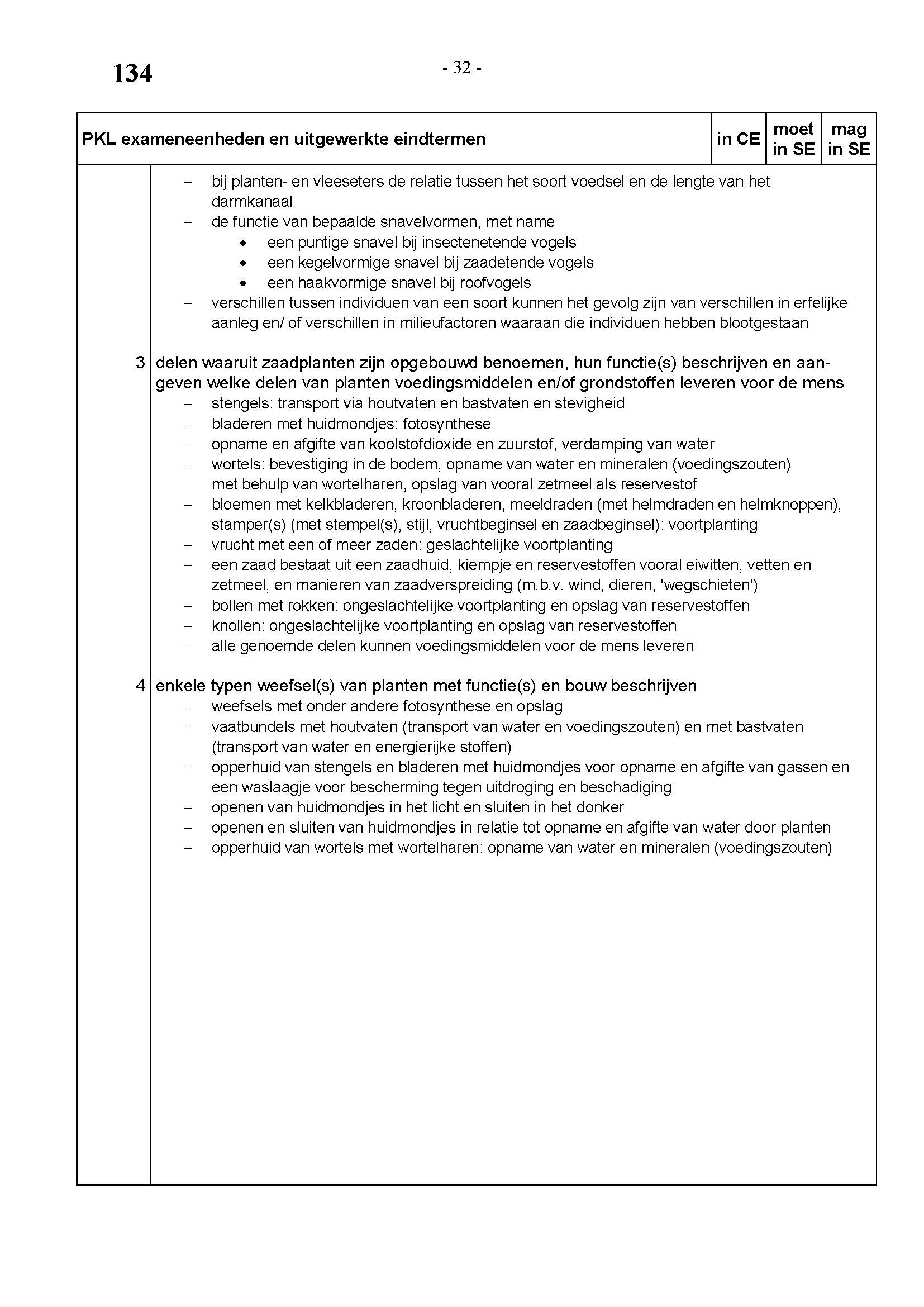 134

- 32 -

| PKL exameneenheden en uitgewerkte eindtermen | in CE | moet in SE | mag in SE |
|---|---|---|---|

– bij planten- en vleeseters de relatie tussen het soort voedsel en de lengte van het darmkanaal
– de functie van bepaalde snavelvormen, met name
• een puntige snavel bij insectenetende vogels
• een kegelvormige snavel bij zaadetende vogels
• een haakvormige snavel bij roofvogels
– verschillen tussen individuen van een soort kunnen het gevolg zijn van verschillen in erfelijke aanleg en/ of verschillen in milieufactoren waaraan die individuen hebben blootgestaan

3 delen waaruit zaadplanten zijn opgebouwd benoemen, hun functie(s) beschrijven en aangeven welke delen van planten voedingsmiddelen en/of grondstoffen leveren voor de mens
– stengels: transport via houtvaten en bastvaten en stevigheid
– bladeren met huidmondjes: fotosynthese
– opname en afgifte van koolstofdioxide en zuurstof, verdamping van water
– wortels: bevestiging in de bodem, opname van water en mineralen (voedingszouten) met behulp van wortelharen, opslag van vooral zetmeel als reservestof
– bloemen met kelkbladeren, kroonbladeren, meeldraden (met helmdraden en helmknoppen), stamper(s) (met stempel(s), stijl, vruchtbeginsel en zaadbeginsel): voortplanting
– vrucht met een of meer zaden: geslachtelijke voortplanting
– een zaad bestaat uit een zaadhuid, kiempje en reservestoffen vooral eiwitten, vetten en zetmeel, en manieren van zaadverspreiding (m.b.v. wind, dieren, 'wegschieten')
– bollen met rokken: ongeslachtelijke voortplanting en opslag van reservestoffen
– knollen: ongeslachtelijke voortplanting en opslag van reservestoffen
– alle genoemde delen kunnen voedingsmiddelen voor de mens leveren

4 enkele typen weefsel(s) van planten met functie(s) en bouw beschrijven
– weefsels met onder andere fotosynthese en opslag
– vaatbundels met houtvaten (transport van water en voedingszouten) en met bastvaten (transport van water en energierijke stoffen)
– opperhuid van stengels en bladeren met huidmondjes voor opname en afgifte van gassen en een waslaagje voor bescherming tegen uitdroging en beschadiging
– openen van huidmondjes in het licht en sluiten in het donker
– openen en sluiten van huidmondjes in relatie tot opname en afgifte van water door planten
– opperhuid van wortels met wortelharen: opname van water en mineralen (voedingszouten)